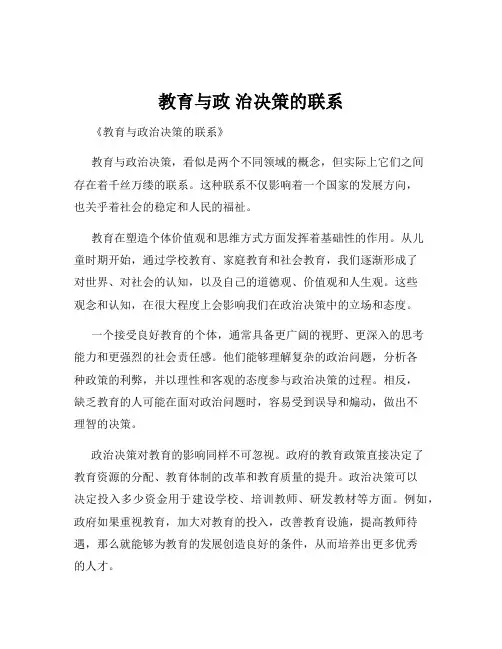 教育与政 治决策的联系

《教育与政治决策的联系》

教育与政治决策，看似是两个不同领域的概念，但实际上它们之间存在着千丝万缕的联系。这种联系不仅影响着一个国家的发展方向，也关乎着社会的稳定和人民的福祉。

教育在塑造个体价值观和思维方式方面发挥着基础性的作用。从儿童时期开始，通过学校教育、家庭教育和社会教育，我们逐渐形成了对世界、对社会的认知，以及自己的道德观、价值观和人生观。这些观念和认知，在很大程度上会影响我们在政治决策中的立场和态度。

一个接受良好教育的个体，通常具备更广阔的视野、更深入的思考能力和更强烈的社会责任感。他们能够理解复杂的政治问题，分析各种政策的利弊，并以理性和客观的态度参与政治决策的过程。相反，缺乏教育的人可能在面对政治问题时，容易受到误导和煽动，做出不理智的决策。

政治决策对教育的影响同样不可忽视。政府的教育政策直接决定了教育资源的分配、教育体制的改革和教育质量的提升。政治决策可以决定投入多少资金用于建设学校、培训教师、研发教材等方面。例如，政府如果重视教育，加大对教育的投入，改善教育设施，提高教师待遇，那么就能够为教育的发展创造良好的条件，从而培养出更多优秀的人才。